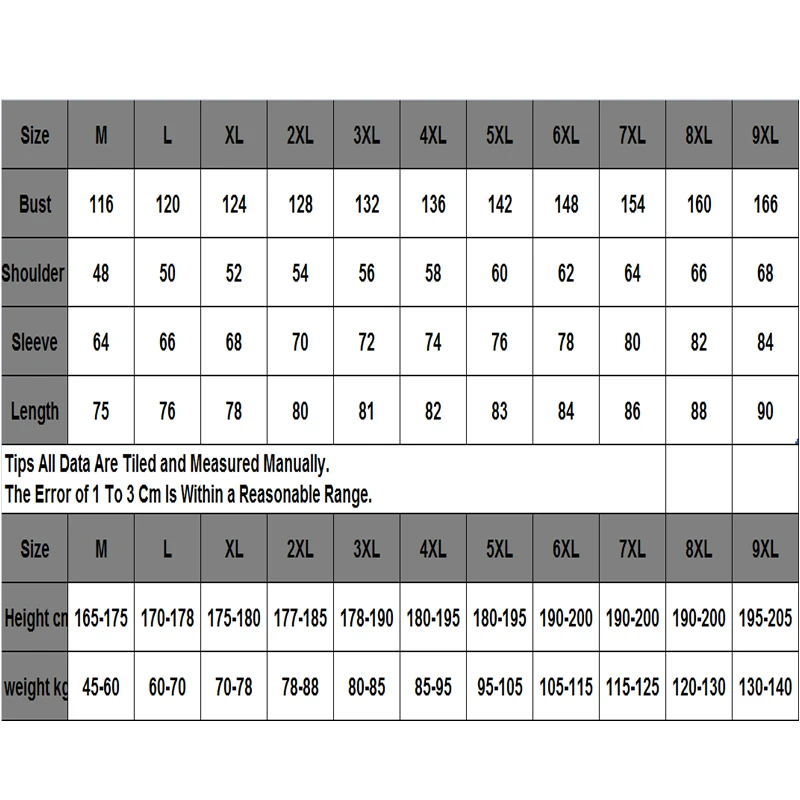 | Size | M | L | XL | 2XL | 3XL | 4XL | 5XL | 6XL | 7XL | 8XL | 9XL |
|---|---|---|---|---|---|---|---|---|---|---|---|
| Bust | 116 | 120 | 124 | 128 | 132 | 136 | 142 | 148 | 154 | 160 | 166 |
| Shoulder | 48 | 50 | 52 | 54 | 56 | 58 | 60 | 62 | 64 | 66 | 68 |
| Sleeve | 64 | 66 | 68 | 70 | 72 | 74 | 76 | 78 | 80 | 82 | 84 |
| Length | 75 | 76 | 78 | 80 | 81 | 82 | 83 | 84 | 86 | 88 | 90 |

Tips All Data Are Tiled and Measured Manually.
The Error of 1 To 3 Cm Is Within a Reasonable Range.

| Size | M | L | XL | 2XL | 3XL | 4XL | 5XL | 6XL | 7XL | 8XL | 9XL |
|---|---|---|---|---|---|---|---|---|---|---|---|
| Height cn | 165-175 | 170-178 | 175-180 | 177-185 | 178-190 | 180-195 | 180-195 | 190-200 | 190-200 | 190-200 | 195-205 |
| weight kg | 45-60 | 60-70 | 70-78 | 78-88 | 80-85 | 85-95 | 95-105 | 105-115 | 115-125 | 120-130 | 130-140 |